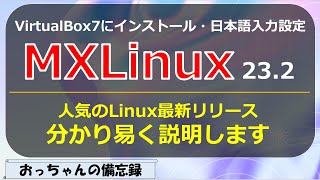 VirtualBox7にインストール・日本語入力設定

MXLinux 23.2

人気のLinux最新リリース
分かり易く説明します

おっちゃんの備忘録